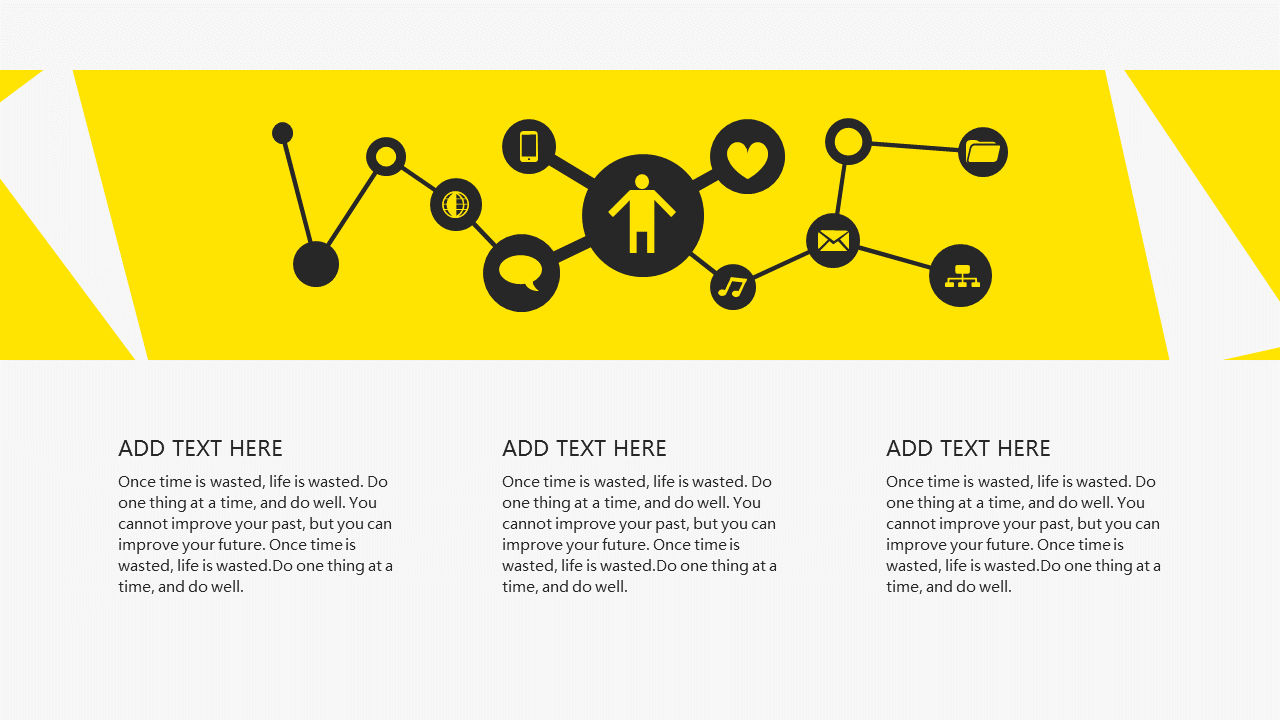 ADD TEXT HERE

Once time is wasted, life is wasted. Do one thing at a time, and do well. You cannot improve your past, but you can improve your future. Once time is wasted, life is wasted.Do one thing at a time, and do well.

ADD TEXT HERE

Once time is wasted, life is wasted. Do one thing at a time, and do well. You cannot improve your past, but you can improve your future. Once time is wasted, life is wasted.Do one thing at a time, and do well.

ADD TEXT HERE

Once time is wasted, life is wasted. Do one thing at a time, and do well. You cannot improve your past, but you can improve your future. Once time is wasted, life is wasted.Do one thing at a time, and do well.